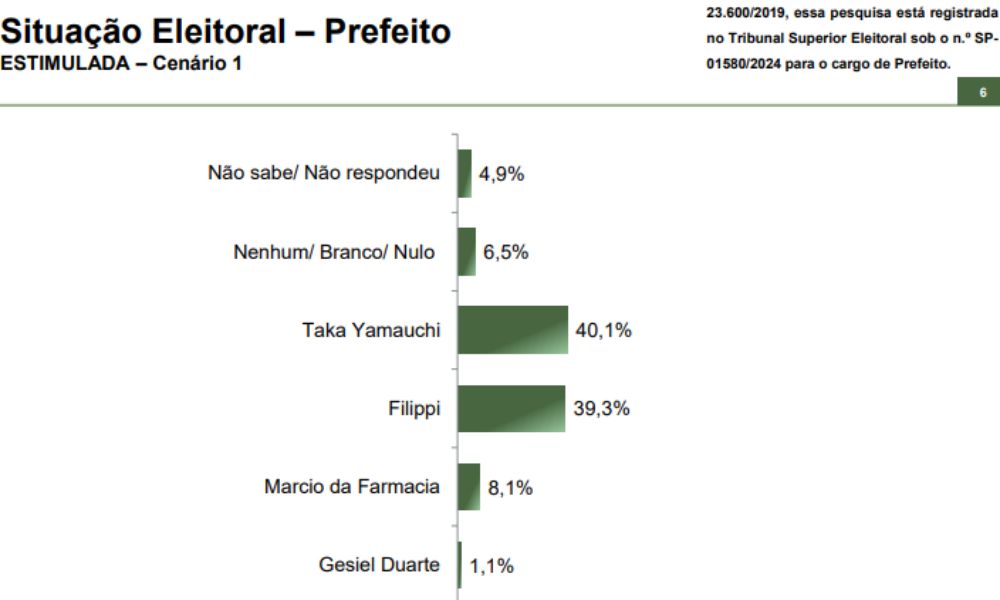 Situação Eleitoral – Prefeito
ESTIMULADA – Cenário 1

23.600/2019, essa pesquisa está registrada no Tribunal Superior Eleitoral sob o n.º SP-01580/2024 para o cargo de Prefeito.

6

Não sabe/ Não respondeu 4,9%
Nenhum/ Branco/ Nulo 6,5%
Taka Yamauchi 40,1%
Filippi 39,3%
Marcio da Farmacia 8,1%
Gesiel Duarte 1,1%